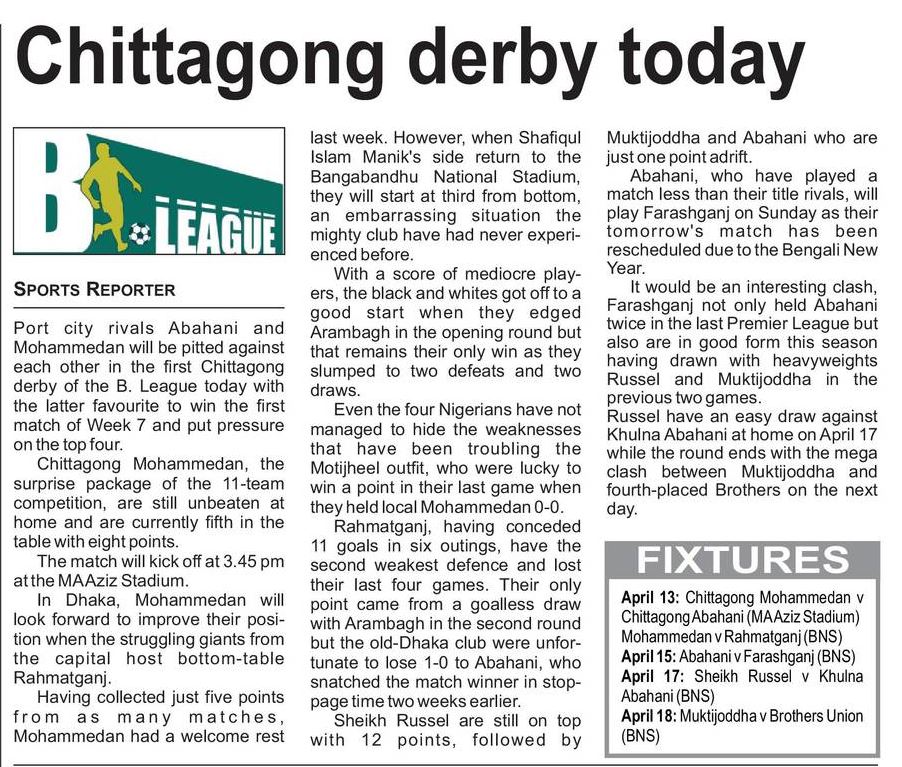 Chittagong derby today

B. LEAGUE

SPORTS REPORTER

Port city rivals Abahani and Mohammedan will be pitted against each other in the first Chittagong derby of the B. League today with the latter favourite to win the first match of Week 7 and put pressure on the top four.

Chittagong Mohammedan, the surprise package of the 11-team competition, are still unbeaten at home and are currently fifth in the table with eight points.

The match will kick off at 3.45 pm at the MA Aziz Stadium.

In Dhaka, Mohammedan will look forward to improve their position when the struggling giants from the capital host bottom-table Rahmatganj.

Having collected just five points from as many matches, Mohammedan had a welcome rest last week. However, when Shafiqul Islam Manik's side return to the Bangabandhu National Stadium, they will start at third from bottom, an embarrassing situation the mighty club have had never experienced before.

With a score of mediocre players, the black and whites got off to a good start when they edged Arambagh in the opening round but that remains their only win as they slumped to two defeats and two draws.

Even the four Nigerians have not managed to hide the weaknesses that have been troubling the Motijheel outfit, who were lucky to win a point in their last game when they held local Mohammedan 0-0.

Rahmatganj, having conceded 11 goals in six outings, have the second weakest defence and lost their last four games. Their only point came from a goalless draw with Arambagh in the second round but the old-Dhaka club were unfortunate to lose 1-0 to Abahani, who snatched the match winner in stoppage time two weeks earlier.

Sheikh Russel are still on top with 12 points, followed by Muktijoddha and Abahani who are just one point adrift.

Abahani, who have played a match less than their title rivals, will play Farashganj on Sunday as their tomorrow's match has been rescheduled due to the Bengali New Year.

It would be an interesting clash, Farashganj not only held Abahani twice in the last Premier League but also are in good form this season having drawn with heavyweights Russel and Muktijoddha in the previous two games.

Russel have an easy draw against Khulna Abahani at home on April 17 while the round ends with the mega clash between Muktijoddha and fourth-placed Brothers on the next day.

FIXTURES

April 13: Chittagong Mohammedan v Chittagong Abahani (MA Aziz Stadium) Mohammedan v Rahmatganj (BNS)
April 15: Abahani v Farashganj (BNS)
April 17: Sheikh Russel v Khulna Abahani (BNS)
April 18: Muktijoddha v Brothers Union (BNS)